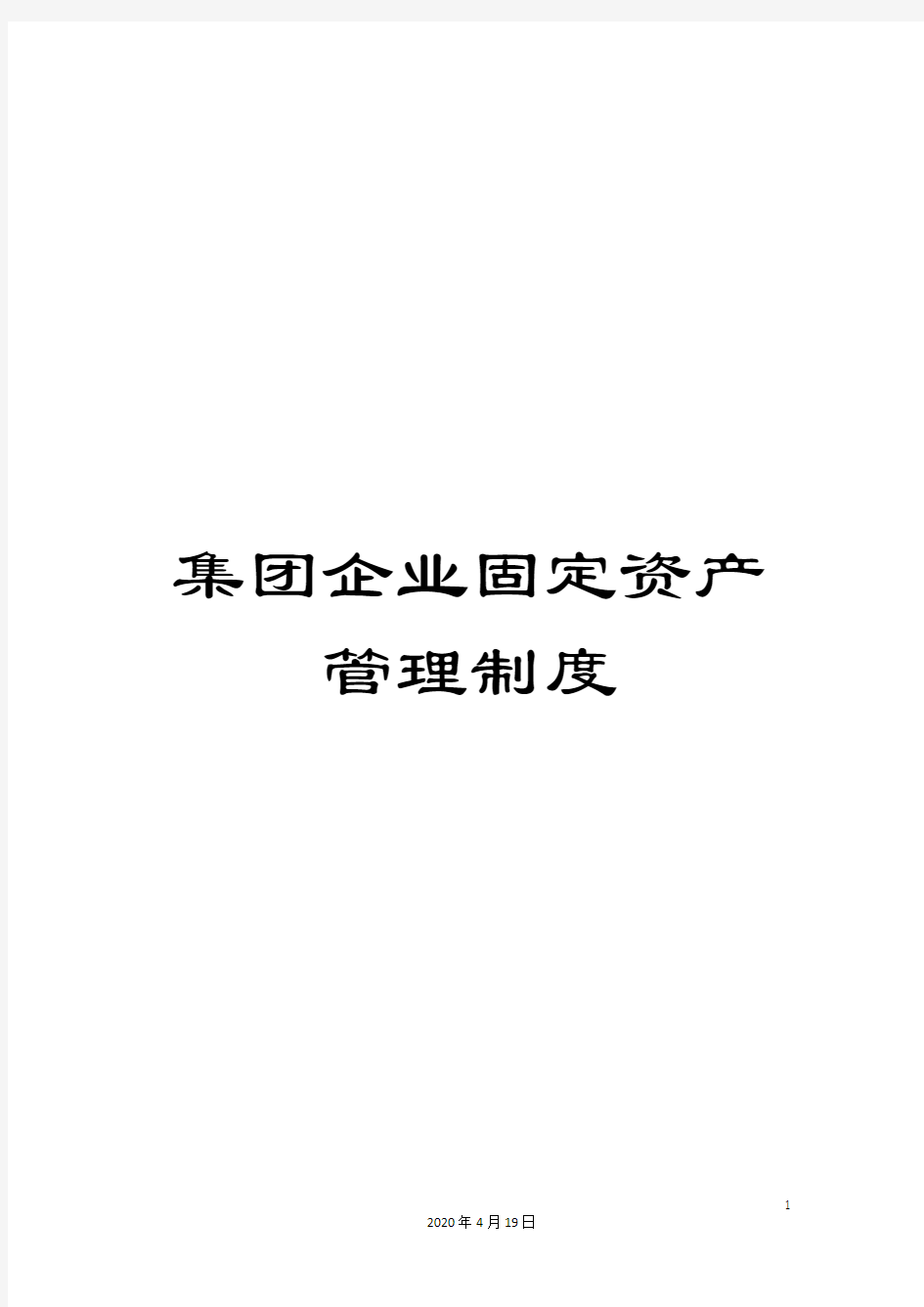 集团企业固定资产管理制度

1

2020年4月19日